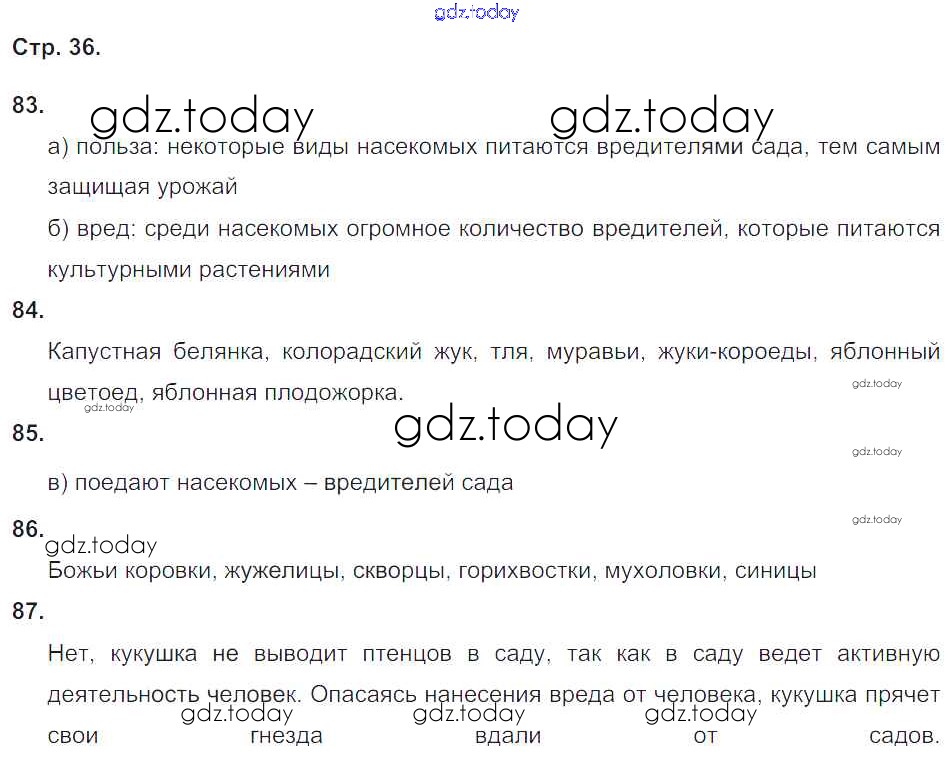 gdz.today

Стр. 36.

83. gdz.today gdz.today

а) польза: некоторые виды насекомых питаются вредителями сада, тем самым защищая урожай

б) вред: среди насекомых огромное количество вредителей, которые питаются культурными растениями

84.

Капустная белянка, колорадский жук, тля, муравьи, жуки-короеды, яблонный цветоед, яблонная плодожорка.

gdz.today gdz.today

85. gdz.today

gdz.today

в) поедают насекомых – вредителей сада

gdz.today

86. gdz.today

Божьи коровки, жужелицы, скворцы, горихвостки, мухоловки, синицы

87.

Нет, кукушка не выводит птенцов в саду, так как в саду ведет активную деятельность человек. Опасаясь нанесения вреда от человека, кукушка прячет свои гнезда вдали от садов.

gdz.today gdz.today gdz.today